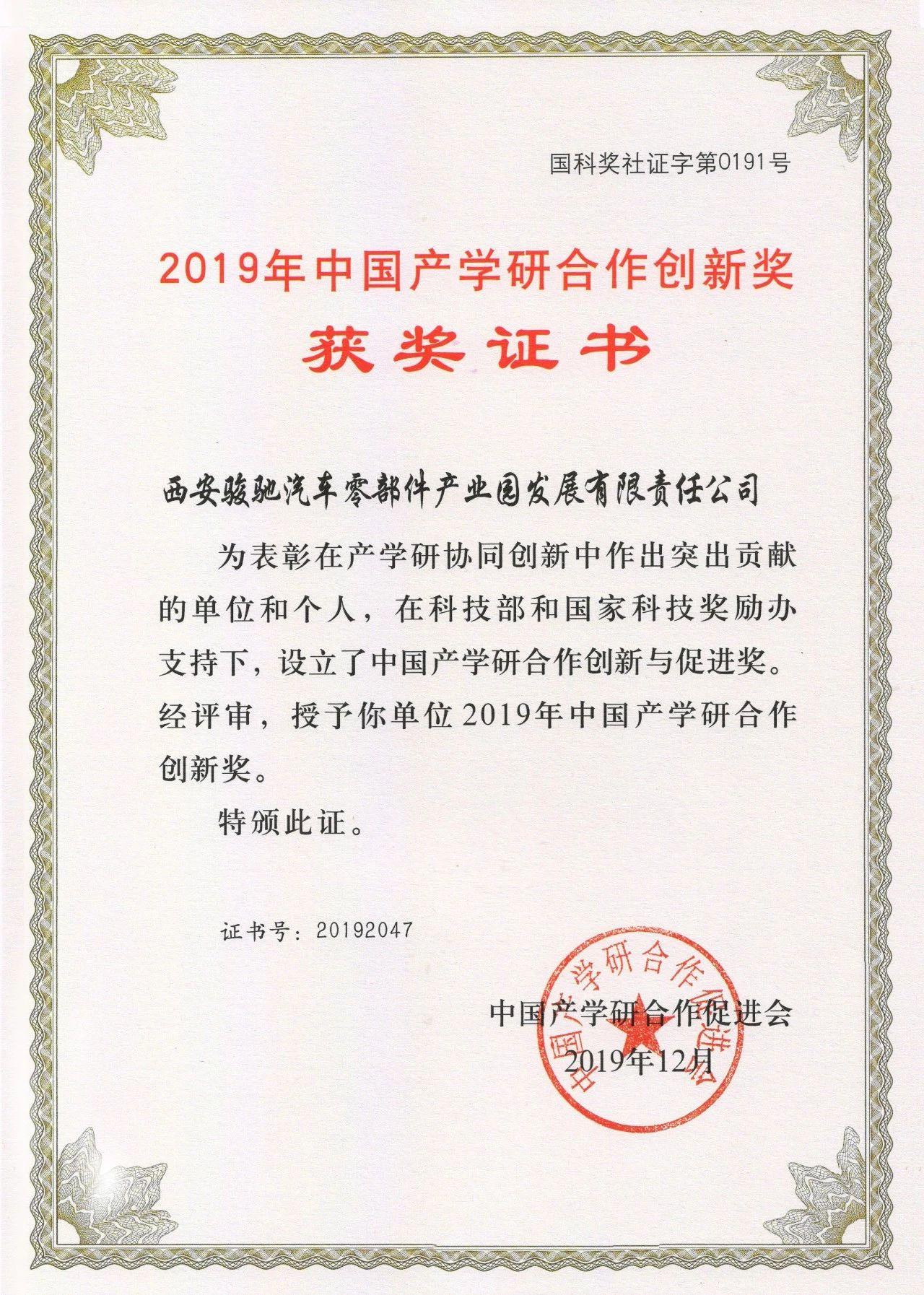 国科奖社证字第0191号

2019年中国产学研合作创新奖

获奖证书

西安骏驰汽车零部件产业园发展有限责任公司

为表彰在产学研协同创新中作出突出贡献的单位和个人，在科技部和国家科技奖励办支持下，设立了中国产学研合作创新与促进奖。经评审，授予你单位2019年中国产学研合作创新奖。

特颁此证。

证书号：20192047

中国产学研合作促进会
2019年12月

中国产学研合作促进会